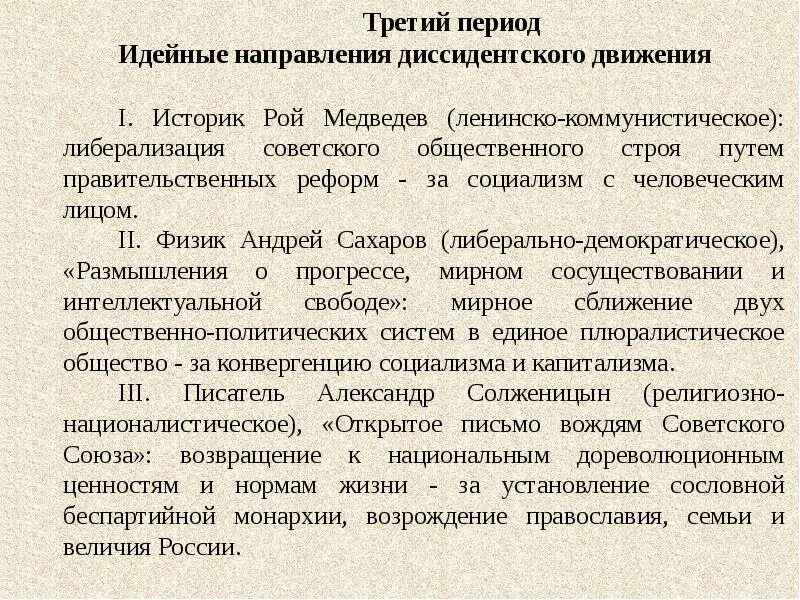 Третий период
Идейные направления диссидентского движения

I. Историк Рой Медведев (ленинско-коммунистическое): либерализация советского общественного строя путем правительственных реформ - за социализм с человеческим лицом.

II. Физик Андрей Сахаров (либерально-демократическое), «Размышления о прогрессе, мирном сосуществовании и интеллектуальной свободе»: мирное сближение двух общественно-политических систем в единое плюралистическое общество - за конвергенцию социализма и капитализма.

III. Писатель Александр Солженицын (религиозно-националистическое), «Открытое письмо вождям Советского Союза»: возвращение к национальным дореволюционным ценностям и нормам жизни - за установление сословной беспартийной монархии, возрождение православия, семьи и величия России.